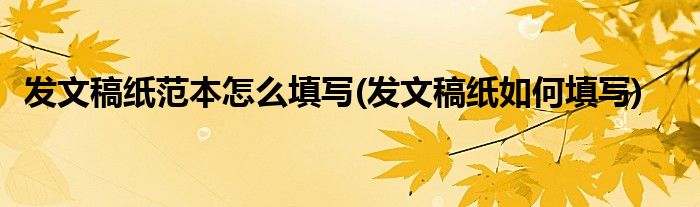 发文稿纸范本怎么填写(发文稿纸如何填写)